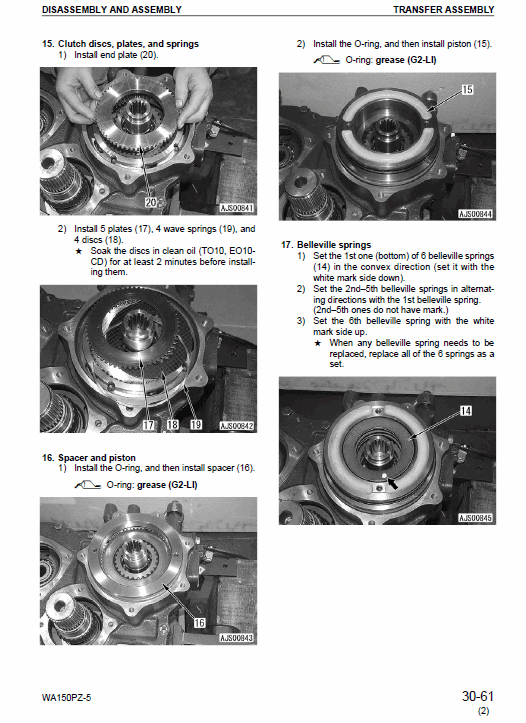 DISASSEMBLY AND ASSEMBLY

TRANSFER ASSEMBLY

15. Clutch discs, plates, and springs
1) Install end plate (20).

20

AJS00841

2) Install 5 plates (17), 4 wave springs (19), and 4 discs (18).
★ Soak the discs in clean oil (TO10, EO10-CD) for at least 2 minutes before installing them.

17 18 19

AJS00842

16. Spacer and piston
1) Install the O-ring, and then install spacer (16).
O-ring: grease (G2-LI)

16

AJS00843

2) Install the O-ring, and then install piston (15).
O-ring: grease (G2-LI)

15

AJS00844

17. Belleville springs
1) Set the 1st one (bottom) of 6 belleville springs (14) in the convex direction (set it with the white mark side down).
2) Set the 2nd–5th belleville springs in alternating directions with the 1st belleville spring. (2nd–5th ones do not have mark.)
3) Set the 6th belleville spring with the white mark side up.
★ When any belleville spring needs to be replaced, replace all of the 6 springs as a set.

14

AJS00845

WA150PZ-5

30-61
(2)